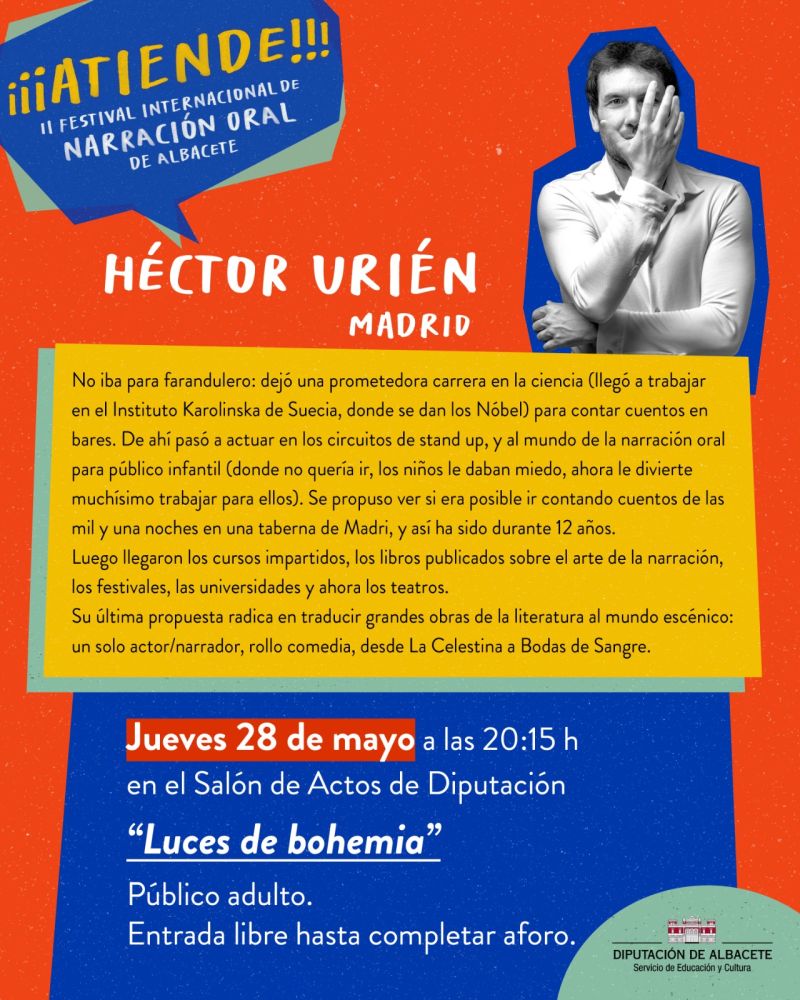 ¡¡¡ATIENDE!!!
II FESTIVAL INTERNACIONAL DE
NARRACIÓN ORAL
DE ALBACETE

HÉCTOR URIÉN
MADRID

No iba para farandulero: dejó una prometedora carrera en la ciencia (llegó a trabajar en el Instituto Karolinska de Suecia, donde se dan los Nóbel) para contar cuentos en bares. De ahí pasó a actuar en los circuitos de stand up, y al mundo de la narración oral para público infantil (donde no quería ir, los niños le daban miedo, ahora le divierte muchísimo trabajar para ellos). Se propuso ver si era posible ir contando cuentos de las mil y una noches en una taberna de Madri, y así ha sido durante 12 años.
Luego llegaron los cursos impartidos, los libros publicados sobre el arte de la narración, los festivales, las universidades y ahora los teatros.
Su última propuesta radica en traducir grandes obras de la literatura al mundo escénico: un solo actor/narrador, rollo comedia, desde La Celestina a Bodas de Sangre.

Jueves 28 de mayo a las 20:15 h
en el Salón de Actos de Diputación

"Luces de bohemia"

Público adulto.
Entrada libre hasta completar aforo.

DIPUTACIÓN DE ALBACETE
Servicio de Educación y Cultura